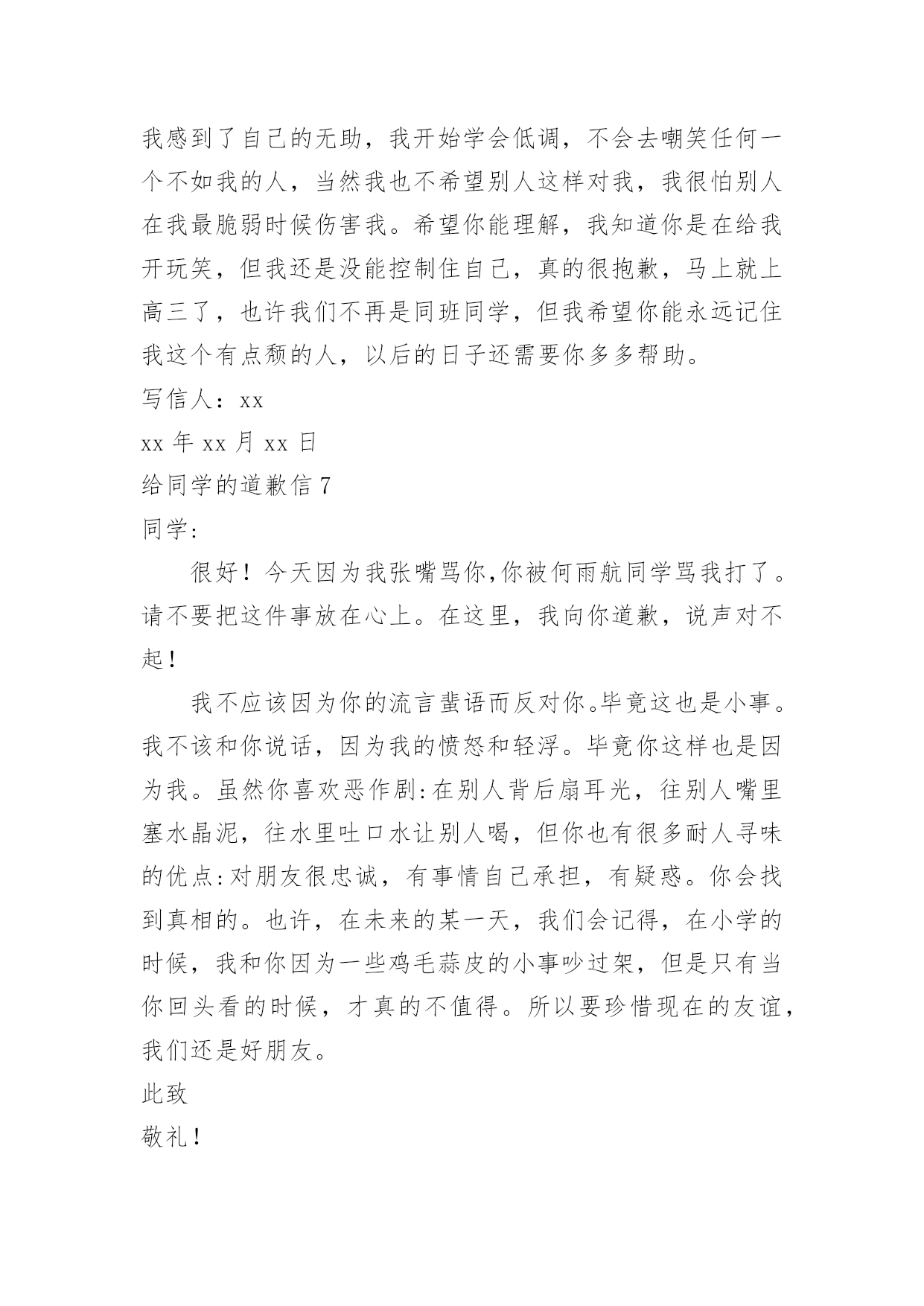 我感到了自己的无助，我开始学会低调，不会去嘲笑任何一个不如我的人，当然我也不希望别人这样对我，我很怕别人在我最脆弱时候伤害我。希望你能理解，我知道你是在给我开玩笑，但我还是没能控制住自己，真的很抱歉，马上就上高三了，也许我们不再是同班同学，但我希望你能永远记住我这个有点颓的人，以后的日子还需要你多多帮助。

写信人：xx

xx 年 xx 月 xx 日

给同学的道歉信 7

同学:

很好！今天因为我张嘴骂你,你被何雨航同学骂我打了。请不要把这件事放在心上。在这里，我向你道歉，说声对不起！

我不应该因为你的流言蜚语而反对你。毕竟这也是小事。我不该和你说话，因为我的愤怒和轻浮。毕竟你这样也是因为我。虽然你喜欢恶作剧:在别人背后扇耳光，往别人嘴里塞水晶泥，往水里吐口水让别人喝，但你也有很多耐人寻味的优点:对朋友很忠诚，有事情自己承担，有疑惑。你会找到真相的。也许，在未来的某一天，我们会记得，在小学的时候，我和你因为一些鸡毛蒜皮的小事吵过架，但是只有当你回头看的时候，才真的不值得。所以要珍惜现在的友谊，我们还是好朋友。

此致

敬礼！